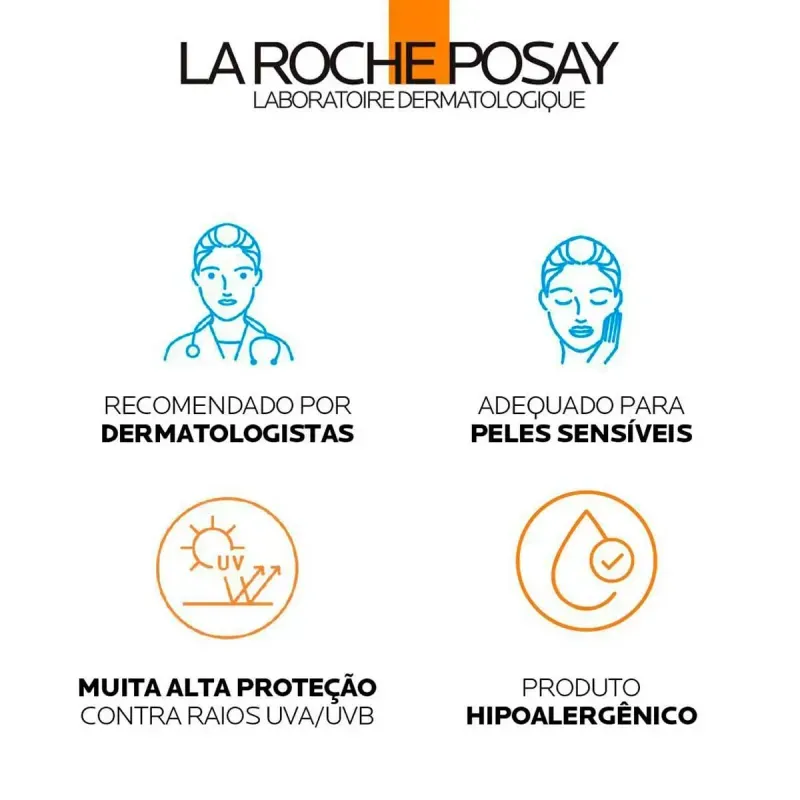 LA ROCHE POSAY
LABORATOIRE DERMATOLOGIQUE

RECOMENDADO POR
DERMATOLOGISTAS

ADEQUADO PARA
PELES SENSÍVEIS

UV

MUITA ALTA PROTEÇÃO
CONTRA RAIOS UVA/UVB

PRODUTO
HIPOALERGÊNICO